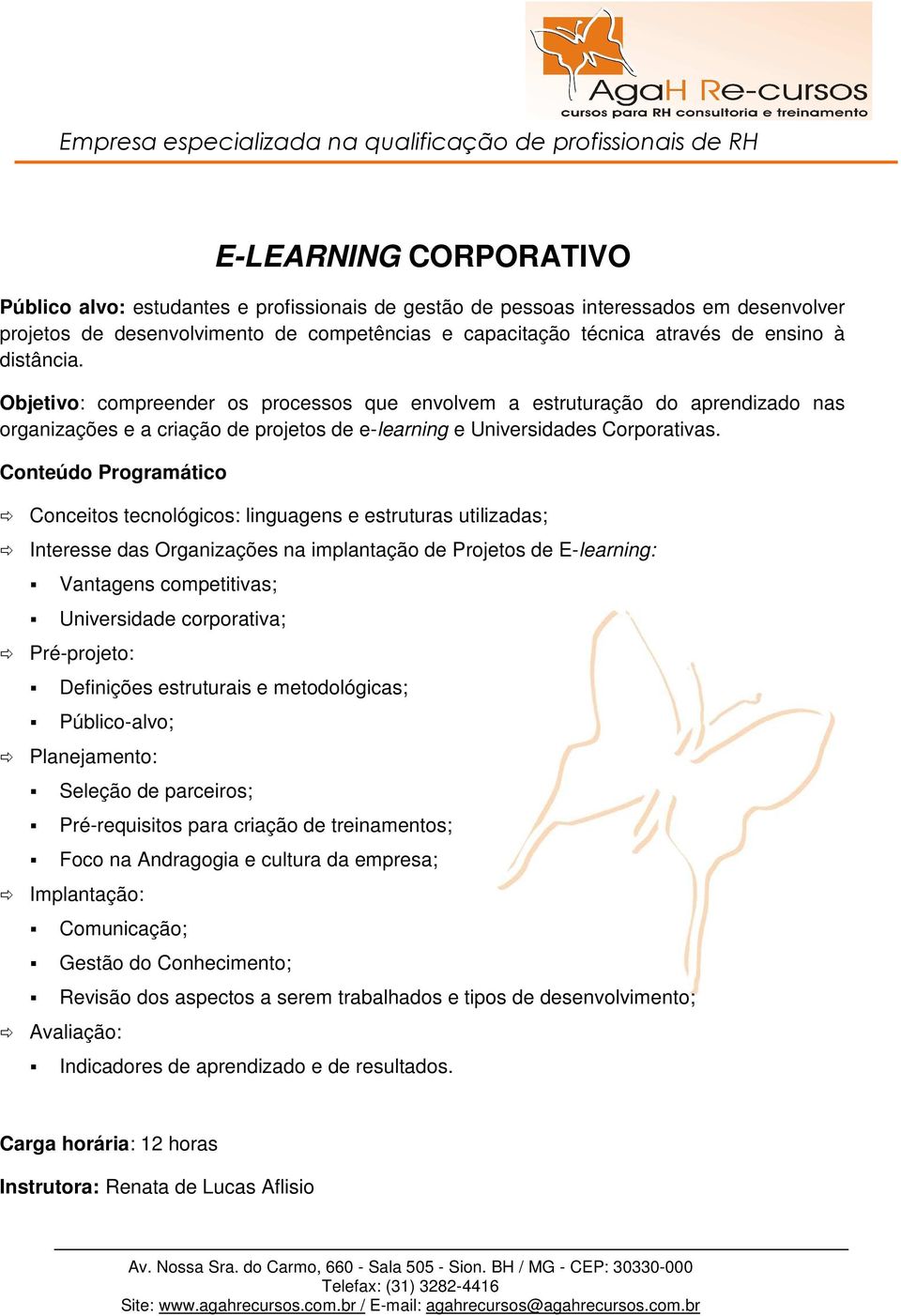 AgaH Re-cursos
cursos para RH consultoria e treinamento

Empresa especializada na qualificação de profissionais de RH

E-LEARNING CORPORATIVO

Público alvo: estudantes e profissionais de gestão de pessoas interessados em desenvolver projetos de desenvolvimento de competências e capacitação técnica através de ensino à distância.

Objetivo: compreender os processos que envolvem a estruturação do aprendizado nas organizações e a criação de projetos de e-learning e Universidades Corporativas.

Conteúdo Programático

⇨ Conceitos tecnológicos: linguagens e estruturas utilizadas;
⇨ Interesse das Organizações na implantação de Projetos de E-learning:
▪ Vantagens competitivas;
▪ Universidade corporativa;
⇨ Pré-projeto:
▪ Definições estruturais e metodológicas;
▪ Público-alvo;
⇨ Planejamento:
▪ Seleção de parceiros;
▪ Pré-requisitos para criação de treinamentos;
▪ Foco na Andragogia e cultura da empresa;
⇨ Implantação:
▪ Comunicação;
▪ Gestão do Conhecimento;
▪ Revisão dos aspectos a serem trabalhados e tipos de desenvolvimento;
⇨ Avaliação:
▪ Indicadores de aprendizado e de resultados.

Carga horária: 12 horas

Instrutora: Renata de Lucas Aflisio

Av. Nossa Sra. do Carmo, 660 - Sala 505 - Sion. BH / MG - CEP: 30330-000
Telefax: (31) 3282-4416
Site: www.agahrecursos.com.br / E-mail: agahrecursos@agahrecursos.com.br